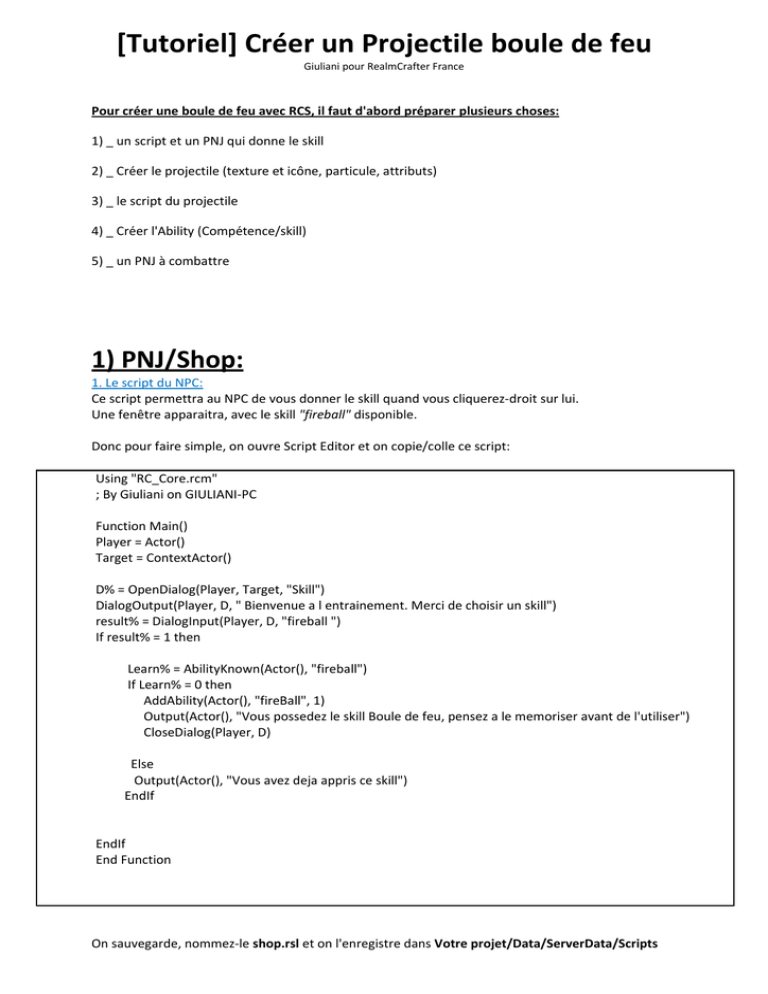 [Tutoriel] Créer un Projectile boule de feu
Giuliani pour RealmCrafter France

Pour créer une boule de feu avec RCS, il faut d'abord préparer plusieurs choses:

1) _ un script et un PNJ qui donne le skill

2) _ Créer le projectile (texture et icône, particule, attributs)

3) _ le script du projectile

4) _ Créer l'Ability (Compétence/skill)

5) _ un PNJ à combattre

1) PNJ/Shop:

1. Le script du NPC:
Ce script permettra au NPC de vous donner le skill quand vous cliquerez-droit sur lui.
Une fenêtre apparaitra, avec le skill "fireball" disponible.

Donc pour faire simple, on ouvre Script Editor et on copie/colle ce script:

Using "RC_Core.rcm"
; By Giuliani on GIULIANI-PC

Function Main()
Player = Actor()
Target = ContextActor()

D% = OpenDialog(Player, Target, "Skill")
DialogOutput(Player, D, " Bienvenue a l entrainement. Merci de choisir un skill")
result% = DialogInput(Player, D, "fireball ")
If result% = 1 then

Learn% = AbilityKnown(Actor(), "fireball")
If Learn% = 0 then
AddAbility(Actor(), "fireBall", 1)
Output(Actor(), "Vous possedez le skill Boule de feu, pensez a le memoriser avant de l'utiliser")
CloseDialog(Player, D)

Else
Output(Actor(), "Vous avez deja appris ce skill")
EndIf

EndIf
End Function

On sauvegarde, nommez-le shop.rsl et on l'enregistre dans Votre projet/Data/ServerData/Scripts